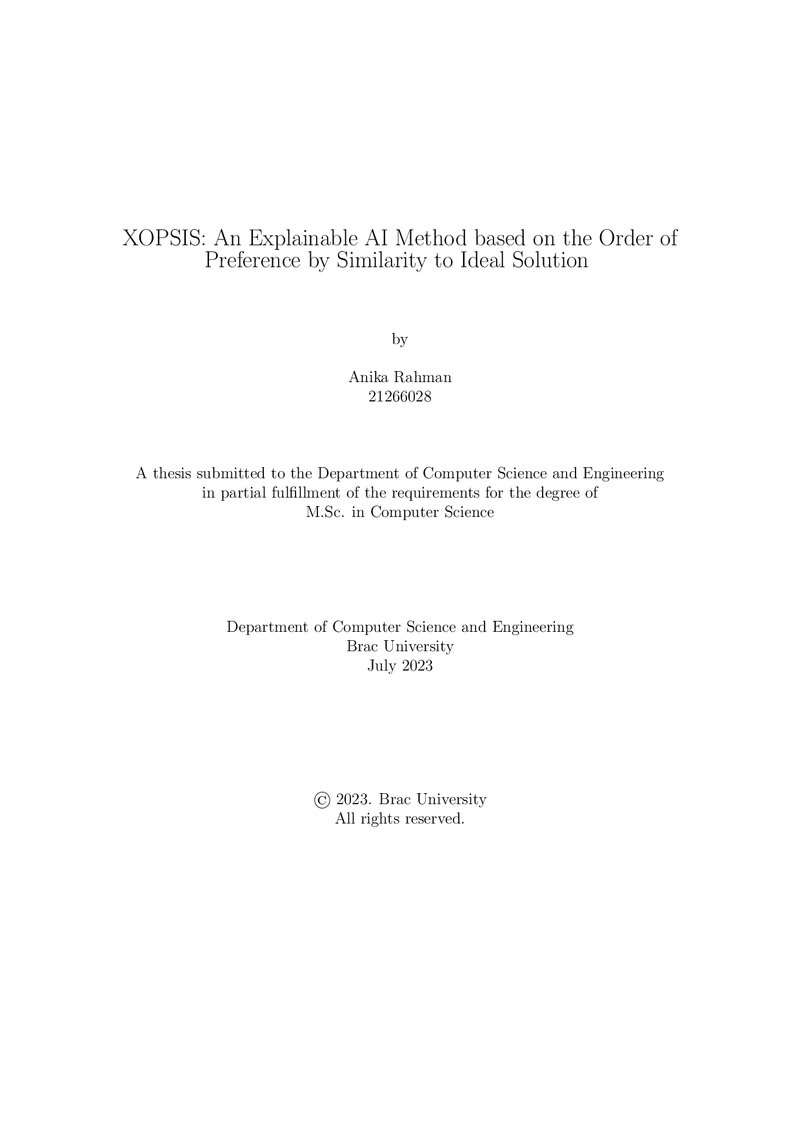 XOPSIS: An Explainable AI Method based on the Order of Preference by Similarity to Ideal Solution

by

Anika Rahman
21266028

A thesis submitted to the Department of Computer Science and Engineering in partial fulfillment of the requirements for the degree of M.Sc. in Computer Science

Department of Computer Science and Engineering
Brac University
July 2023

© 2023. Brac University
All rights reserved.